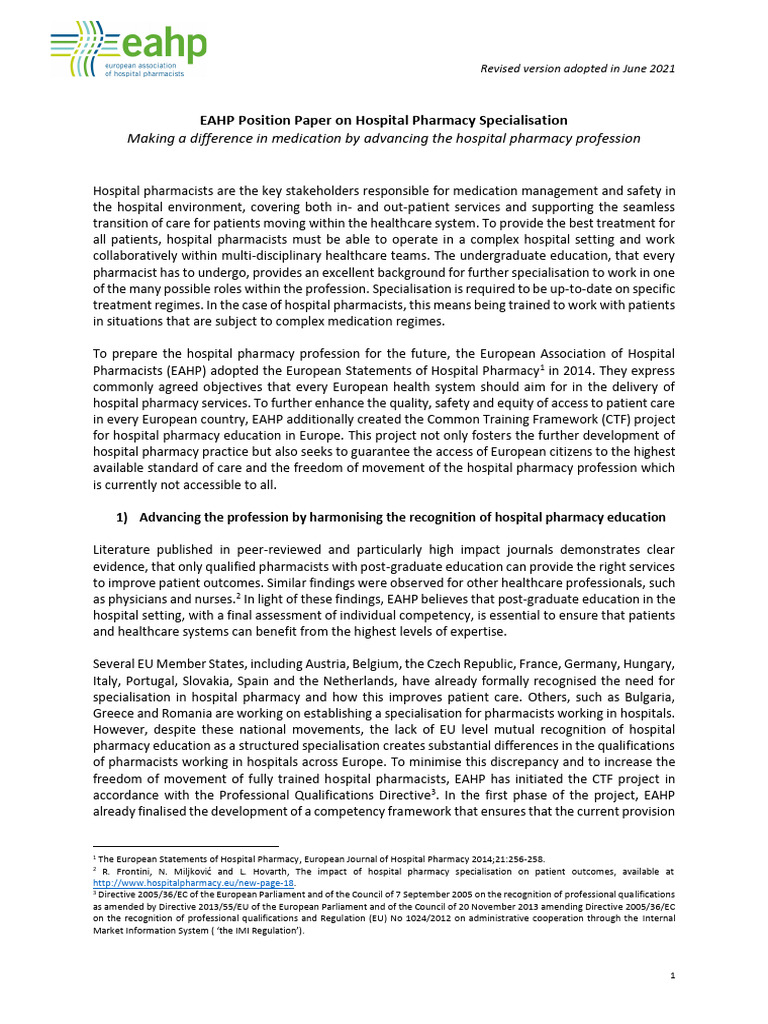 eahp
european association of hospital pharmacists

Revised version adopted in June 2021

EAHP Position Paper on Hospital Pharmacy Specialisation
Making a difference in medication by advancing the hospital pharmacy profession

Hospital pharmacists are the key stakeholders responsible for medication management and safety in the hospital environment, covering both in- and out-patient services and supporting the seamless transition of care for patients moving within the healthcare system. To provide the best treatment for all patients, hospital pharmacists must be able to operate in a complex hospital setting and work collaboratively within multi-disciplinary healthcare teams. The undergraduate education, that every pharmacist has to undergo, provides an excellent background for further specialisation to work in one of the many possible roles within the profession. Specialisation is required to be up-to-date on specific treatment regimes. In the case of hospital pharmacists, this means being trained to work with patients in situations that are subject to complex medication regimes.

To prepare the hospital pharmacy profession for the future, the European Association of Hospital Pharmacists (EAHP) adopted the European Statements of Hospital Pharmacy$^1$ in 2014. They express commonly agreed objectives that every European health system should aim for in the delivery of hospital pharmacy services. To further enhance the quality, safety and equity of access to patient care in every European country, EAHP additionally created the Common Training Framework (CTF) project for hospital pharmacy education in Europe. This project not only fosters the further development of hospital pharmacy practice but also seeks to guarantee the access of European citizens to the highest available standard of care and the freedom of movement of the hospital pharmacy profession which is currently not accessible to all.

1) Advancing the profession by harmonising the recognition of hospital pharmacy education

Literature published in peer-reviewed and particularly high impact journals demonstrates clear evidence, that only qualified pharmacists with post-graduate education can provide the right services to improve patient outcomes. Similar findings were observed for other healthcare professionals, such as physicians and nurses.$^2$ In light of these findings, EAHP believes that post-graduate education in the hospital setting, with a final assessment of individual competency, is essential to ensure that patients and healthcare systems can benefit from the highest levels of expertise.

Several EU Member States, including Austria, Belgium, the Czech Republic, France, Germany, Hungary, Italy, Portugal, Slovakia, Spain and the Netherlands, have already formally recognised the need for specialisation in hospital pharmacy and how this improves patient care. Others, such as Bulgaria, Greece and Romania are working on establishing a specialisation for pharmacists working in hospitals. However, despite these national movements, the lack of EU level mutual recognition of hospital pharmacy education as a structured specialisation creates substantial differences in the qualifications of pharmacists working in hospitals across Europe. To minimise this discrepancy and to increase the freedom of movement of fully trained hospital pharmacists, EAHP has initiated the CTF project in accordance with the Professional Qualifications Directive$^3$. In the first phase of the project, EAHP already finalised the development of a competency framework that ensures that the current provision

$^1$ The European Statements of Hospital Pharmacy, European Journal of Hospital Pharmacy 2014;21:256-258.
$^2$ R. Frontini, N. Miljković and L. Hovarth, The impact of hospital pharmacy specialisation on patient outcomes, available at http://www.hospitalpharmacy.eu/new-page-18.
$^3$ Directive 2005/36/EC of the European Parliament and of the Council of 7 September 2005 on the recognition of professional qualifications as amended by Directive 2013/55/EU of the European Parliament and of the Council of 20 November 2013 amending Directive 2005/36/EC on the recognition of professional qualifications and Regulation (EU) No 1024/2012 on administrative cooperation through the Internal Market Information System ( 'the IMI Regulation').

1